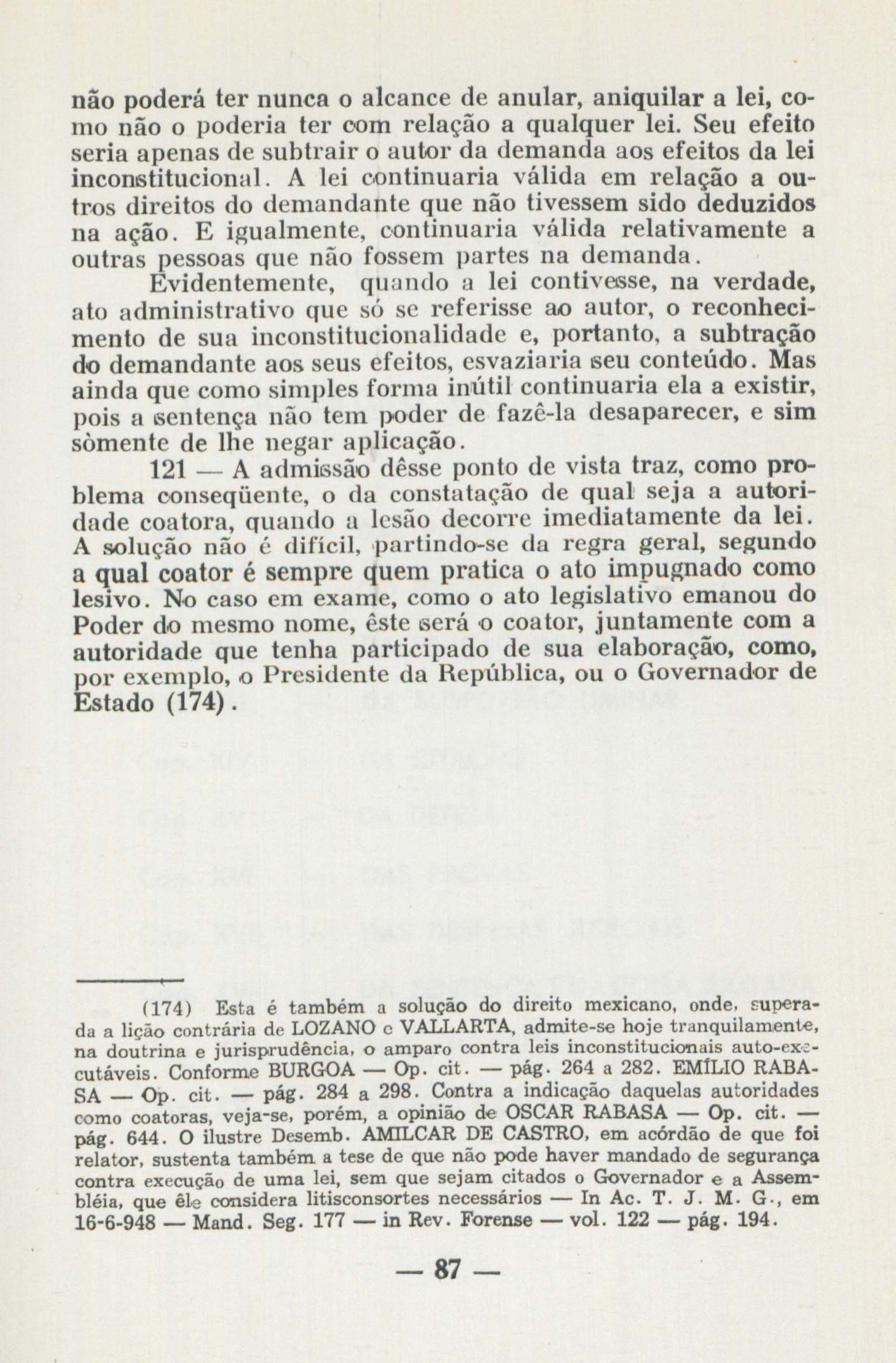 não poderá ter nunca o alcance de anular, aniquilar a lei, como não o poderia ter com relação a qualquer lei. Seu efeito seria apenas de subtrair o autor da demanda aos efeitos da lei inconstitucional. A lei continuaria válida em relação a outros direitos do demandante que não tivessem sido deduzidos na ação. E igualmente, continuaria válida relativamente a outras pessoas que não fossem partes na demanda.

Evidentemente, quando a lei contivesse, na verdade, ato administrativo que só se referisse ao autor, o reconhecimento de sua inconstitucionalidade e, portanto, a subtração do demandante aos seus efeitos, esvaziaria seu conteúdo. Mas ainda que como simples forma inútil continuaria ela a existir, pois a sentença não tem poder de fazê-la desaparecer, e sim sòmente de lhe negar aplicação.

121 — A admissão dêsse ponto de vista traz, como problema conseqüente, o da constatação de qual seja a autoridade coatora, quando a lesão decorre imediatamente da lei. A solução não é difícil, partindo-se da regra geral, segundo a qual coator é sempre quem pratica o ato impugnado como lesivo. No caso em exame, como o ato legislativo emanou do Poder do mesmo nome, êste será o coator, juntamente com a autoridade que tenha participado de sua elaboração, como, por exemplo, o Presidente da República, ou o Governador de Estado (174).

(174) Esta é também a solução do direito mexicano, onde, superada a lição contrária de LOZANO e VALLARTA, admite-se hoje tranquilamente, na doutrina e jurisprudência, o amparo contra leis inconstitucionais auto-executáveis. Conforme BURGOA — Op. cit. — pág. 264 a 282. EMÍLIO RABASA — Op. cit. — pág. 284 a 298. Contra a indicação daquelas autoridades como coatoras, veja-se, porém, a opinião de OSCAR RABASA — Op. cit. — pág. 644. O ilustre Desemb. AMILCAR DE CASTRO, em acórdão de que foi relator, sustenta também a tese de que não pode haver mandado de segurança contra execução de uma lei, sem que sejam citados o Governador e a Assembléia, que êle considera litisconsortes necessários — In Ac. T. J. M. G., em 16-6-948 — Mand. Seg. 177 — in Rev. Forense — vol. 122 — pág. 194.

— 87 —